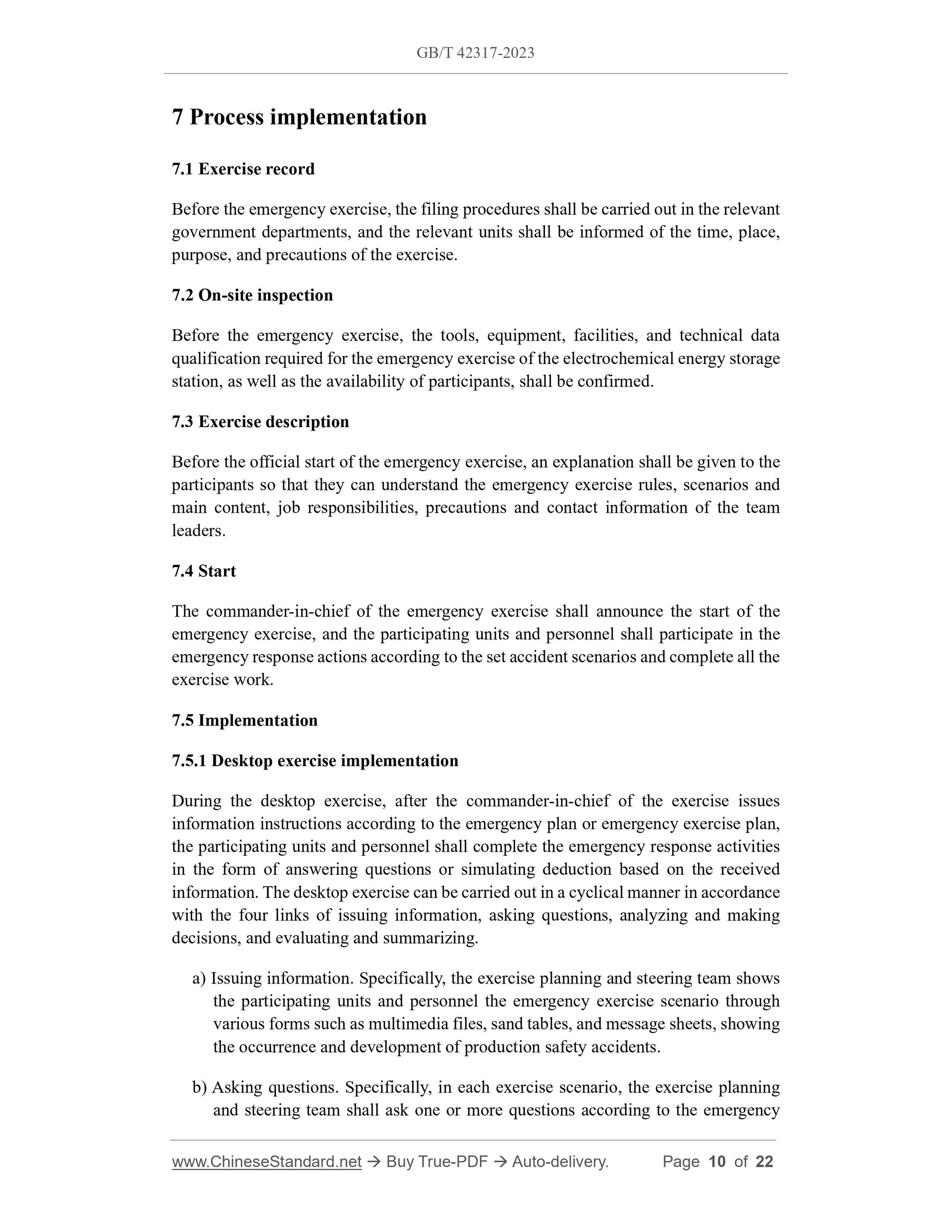 GB/T 42317-2023

7 Process implementation

7.1 Exercise record

Before the emergency exercise, the filing procedures shall be carried out in the relevant government departments, and the relevant units shall be informed of the time, place, purpose, and precautions of the exercise.

7.2 On-site inspection

Before the emergency exercise, the tools, equipment, facilities, and technical data qualification required for the emergency exercise of the electrochemical energy storage station, as well as the availability of participants, shall be confirmed.

7.3 Exercise description

Before the official start of the emergency exercise, an explanation shall be given to the participants so that they can understand the emergency exercise rules, scenarios and main content, job responsibilities, precautions and contact information of the team leaders.

7.4 Start

The commander-in-chief of the emergency exercise shall announce the start of the emergency exercise, and the participating units and personnel shall participate in the emergency response actions according to the set accident scenarios and complete all the exercise work.

7.5 Implementation

7.5.1 Desktop exercise implementation

During the desktop exercise, after the commander-in-chief of the exercise issues information instructions according to the emergency plan or emergency exercise plan, the participating units and personnel shall complete the emergency response activities in the form of answering questions or simulating deduction based on the received information. The desktop exercise can be carried out in a cyclical manner in accordance with the four links of issuing information, asking questions, analyzing and making decisions, and evaluating and summarizing.

a) Issuing information. Specifically, the exercise planning and steering team shows the participating units and personnel the emergency exercise scenario through various forms such as multimedia files, sand tables, and message sheets, showing the occurrence and development of production safety accidents.

b) Asking questions. Specifically, in each exercise scenario, the exercise planning and steering team shall ask one or more questions according to the emergency

www.ChineseStandard.net → Buy True-PDF → Auto-delivery. Page 10 of 22